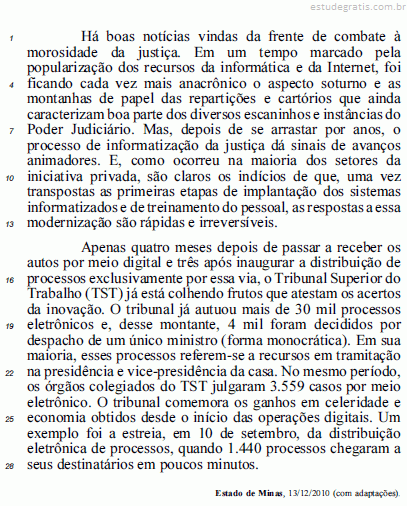 estudegratis.com.br

1 Há boas notícias vindas da frente de combate à morosidade da justiça. Em um tempo marcado pela popularização dos recursos da informática e da Internet, foi 4 ficando cada vez mais anacrônico o aspecto soturno e as montanhas de papel das repartições e cartórios que ainda caracterizam boa parte dos diversos escaninhos e instâncias do 7 Poder Judiciário. Mas, depois de se arrastar por anos, o processo de informatização da justiça dá sinais de avanços animadores. E, como ocorreu na maioria dos setores da 10 iniciativa privada, são claros os indícios de que, uma vez transpostas as primeiras etapas de implantação dos sistemas informatizados e de treinamento do pessoal, as respostas a essa 13 modernização são rápidas e irreversíveis.

Apenas quatro meses depois de passar a receber os autos por meio digital e três após inaugurar a distribuição de 16 processos exclusivamente por essa via, o Tribunal Superior do Trabalho (TST) já está colhendo frutos que atestam os acertos da inovação. O tribunal já autuou mais de 30 mil processos 19 eletrônicos e, desse montante, 4 mil foram decididos por despacho de um único ministro (forma monocrática). Em sua maioria, esses processos referem-se a recursos em tramitação 22 na presidência e vice-presidência da casa. No mesmo período, os órgãos colegiados do TST julgaram 3.559 casos por meio eletrônico. O tribunal comemora os ganhos em celeridade e 25 economia obtidos desde o início das operações digitais. Um exemplo foi a estreia, em 10 de setembro, da distribuição eletrônica de processos, quando 1.440 processos chegaram a 28 seus destinatários em poucos minutos.

Estado de Minas, 13/12/2010 (com adaptações).